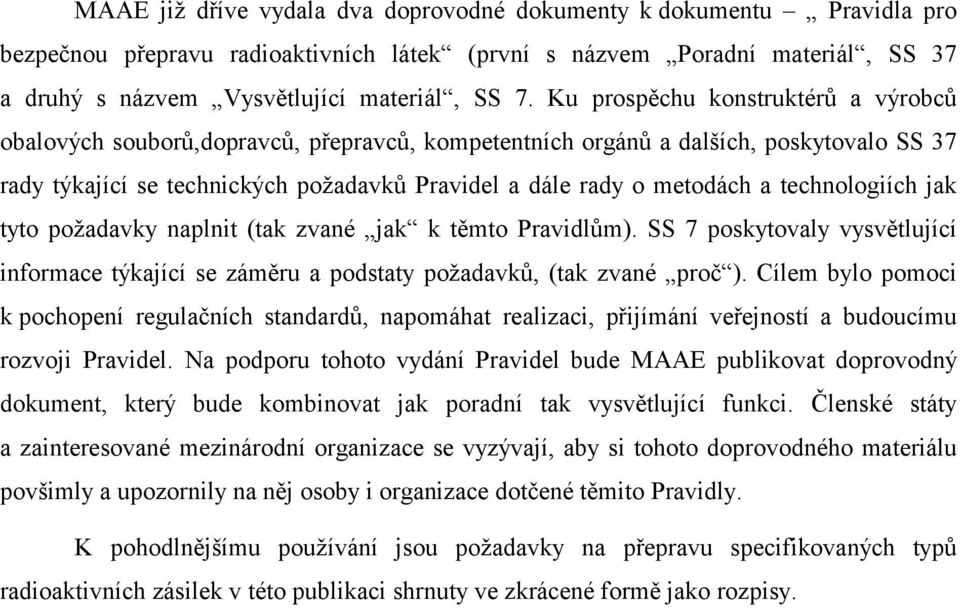 MAAE již dříve vydala dva doprovodné dokumenty k dokumentu – „ Pravidla pro bezpečnou přepravu radioaktivních látek“ (první s názvem „Poradní materiál“, SS 37 a druhý s názvem „Vysvětlující materiál“, SS 7. Ku prospěchu konstruktérů a výrobců obalových souborů,dopravců, přepravců, kompetentních orgánů a dalších, poskytovalo SS 37 rady týkající se technických požadavků Pravidel a dále rady o metodách a technologiích jak tyto požadavky naplnit (tak zvané „jak“ k těmto Pravidlům). SS 7 poskytovaly vysvětlující informace týkající se záměru a podstaty požadavků, (tak zvané „proč“). Cílem bylo pomoci k pochopení regulačních standardů, napomáhat realizaci, přijímání veřejností a budoucímu rozvoji Pravidel. Na podporu tohoto vydání Pravidel bude MAAE publikovat doprovodný dokument, který bude kombinovat jak poradní tak vysvětlující funkci. Členské státy a zainteresované mezinárodní organizace se vyzývají, aby si tohoto doprovodného materiálu povšimly a upozornily na něj osoby i organizace dotčené těmito Pravidly.

K pohodlnějšímu používání jsou požadavky na přepravu specifikovaných typů radioaktivních zásilek v této publikaci shrnuty ve zkrácené formě jako rozpisy.